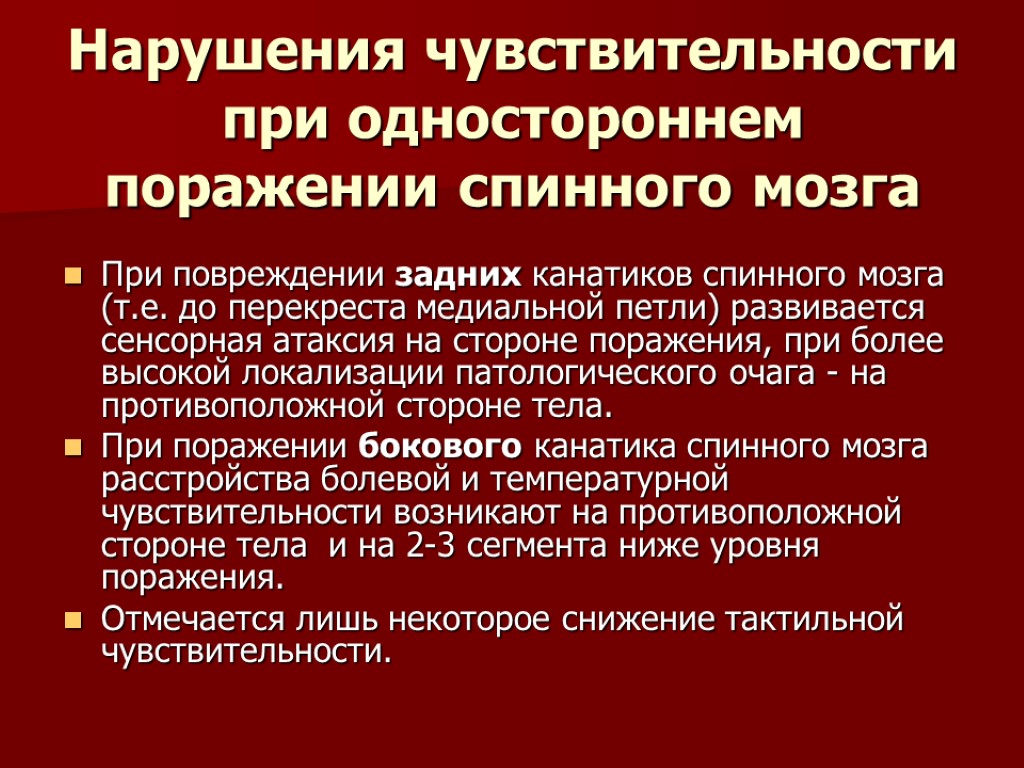 Нарушения чувствительности при одностороннем поражении спинного мозга

• При повреждении задних канатиков спинного мозга (т.е. до перекреста медиальной петли) развивается сенсорная атаксия на стороне поражения, при более высокой локализации патологического очага - на противоположной стороне тела.
• При поражении бокового канатика спинного мозга расстройства болевой и температурной чувствительности возникают на противоположной стороне тела и на 2-3 сегмента ниже уровня поражения.
• Отмечается лишь некоторое снижение тактильной чувствительности.